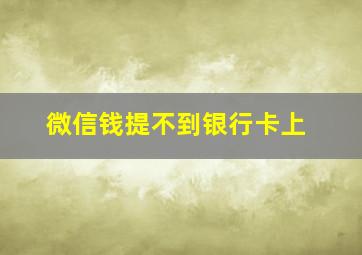 微信钱提不到银行卡上